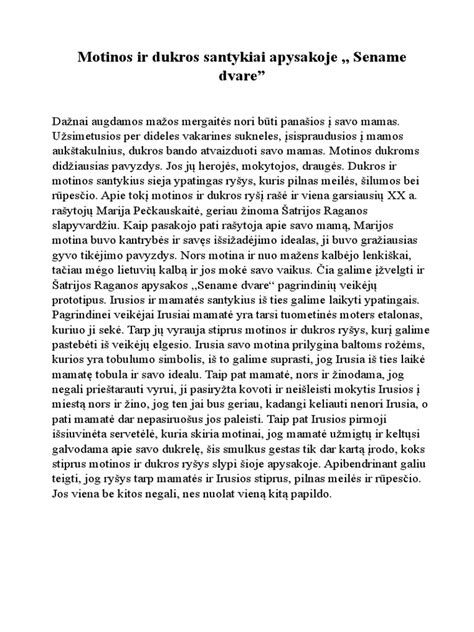 Motinos ir dukros santykiai apysakoje ,, Sename dvare”

Dažnai augdamos mažos mergaitės nori būti panašios į savo mamas. Užsimetusios per dideles vakarines sukneles, įsispraudusios į mamos aukštakulnius, dukros bando atvaizduoti savo mamas. Motinos dukroms didžiausias pavyzdys. Jos jų herojės, mokytojos, draugės. Dukros ir motinos santykius sieja ypatingas ryšys, kuris pilnas meilės, šilumos bei rūpesčio. Apie tokį motinos ir dukros ryšį rašė ir viena garsiausių XX a. rašytojų Marija Pečkauskaitė, geriau žinoma Šatrijos Raganos slapyvardžiu. Kaip pasakojo pati rašytoja apie savo mamą, Marijos motina buvo kantrybės ir savęs išsižadėjimo idealas, ji buvo gražiausias gyvo tikėjimo pavyzdys. Nors motina ir nuo mažens kalbėjo lenkiškai, tačiau mėgo lietuvių kalbą ir jos mokė savo vaikus. Čia galime įžvelgti ir Šatrijos Raganos apysakos ,,Sename dvare“ pagrindinių veikėjų prototipus. Irusios ir mamatės santykius iš ties galime laikyti ypatingais. Pagrindinei veikėjai Irusiai mamatė yra tarsi tuometinės moters etalonas, kuriuo ji sekė. Tarp jų vyrauja stiprus motinos ir dukros ryšys, kurį galime pastebėti iš veikėjų elgesio. Irusia savo motina prilygina baltoms rožėms, kurios yra tobulumo simbolis, iš to galime suprasti, jog Irusia iš ties laikė mamatę tobula ir savo idealu. Taip pat mamatė, nors ir žinodama, jog negali prieštarauti vyrui, ji pasiryžta kovoti ir neišleisti mokytis Irusios į miestą nors ir žino, jog ten jai bus geriau, kadangi keliauti nenori Irusia, o pati mamatė dar nepasiruošus jos paleisti. Taip pat Irusios pirmoji išsiuvinėta servetėlė, kuria skiria motinai, jog mamatė užmigtų ir keltųsi galvodama apie savo dukrelę, šis smulkus gestas tik dar kartą įrodo, koks stiprus motinos ir dukros ryšys slypi šioje apysakoje. Apibendrinant galiu teigti, jog ryšys tarp mamatės ir Irusios stiprus, pilnas meilės ir rūpesčio. Jos viena be kitos negali, nes nuolat vieną kitą papildo.